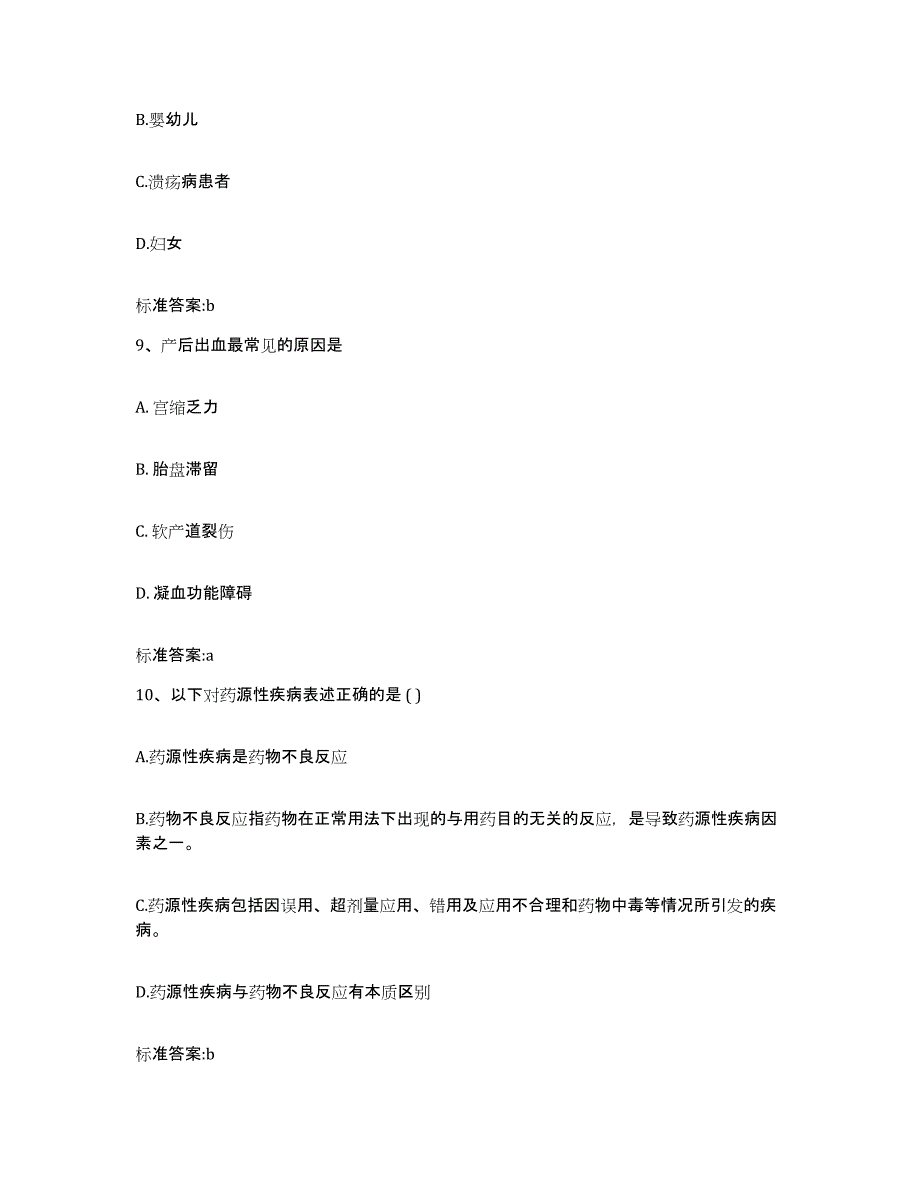 B.婴幼儿

C.溃疡病患者

D.妇女

标准答案:b

9、产后出血最常见的原因是

A. 宫缩乏力

B. 胎盘滞留

C. 软产道裂伤

D. 凝血功能障碍

标准答案:a

10、以下对药源性疾病表述正确的是 ( )

A.药源性疾病是药物不良反应

B.药物不良反应指药物在正常用法下出现的与用药目的无关的反应，是导致药源性疾病因素之一。

C.药源性疾病包括因误用、超剂量应用、错用及应用不合理和药物中毒等情况所引发的疾病。

D.药源性疾病与药物不良反应有本质区别

标准答案:b